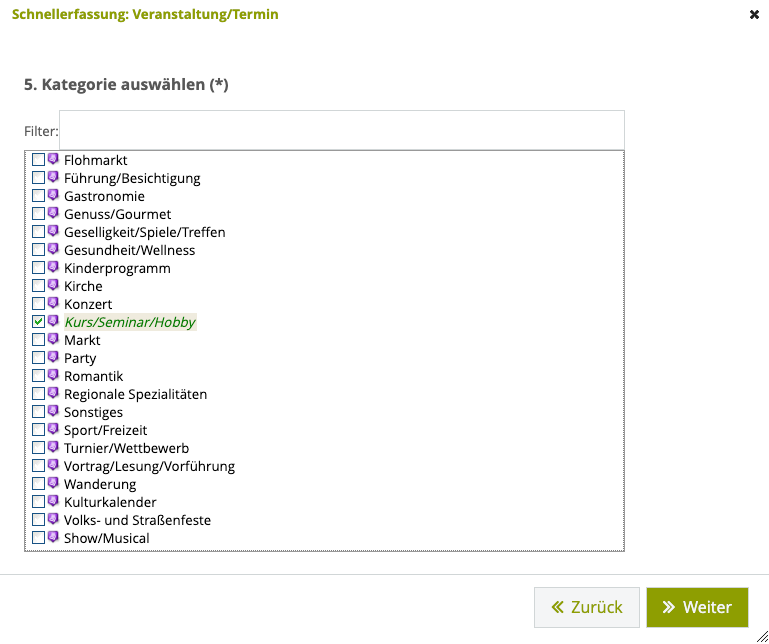 Schnellerfassung: Veranstaltung/Termin

5. Kategorie auswählen (*)

Filter:

Flohmarkt
Führung/Besichtigung
Gastronomie
Genuss/Gourmet
Geselligkeit/Spiele/Treffen
Gesundheit/Wellness
Kinderprogramm
Kirche
Konzert
Kurs/Seminar/Hobby
Markt
Party
Romantik
Regionale Spezialitäten
Sonstiges
Sport/Freizeit
Turnier/Wettbewerb
Vortrag/Lesung/Vorführung
Wanderung
Kulturkalender
Volks- und Straßenfeste
Show/Musical

« Zurück
» Weiter